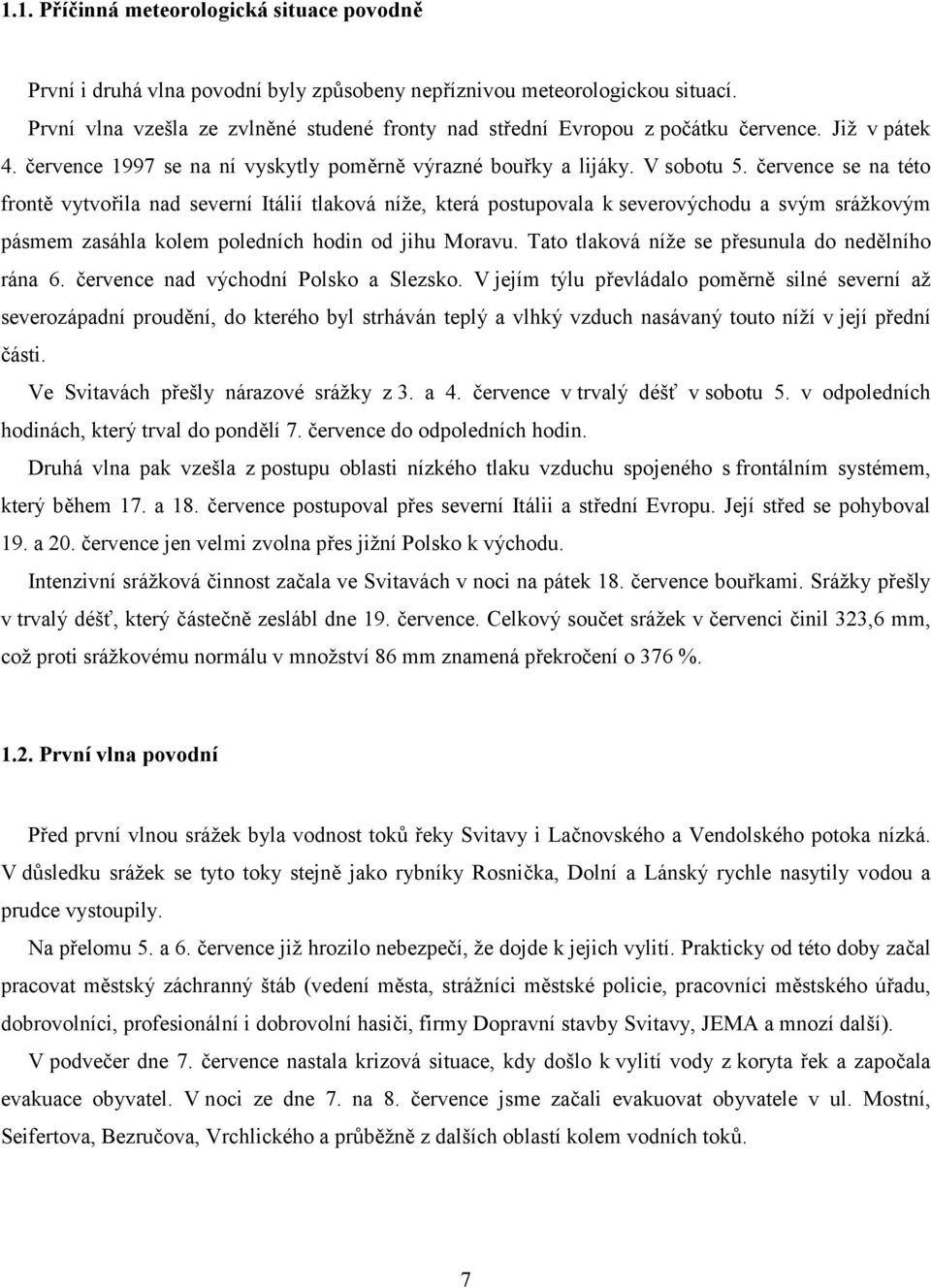 1.1. Příčinná meteorologická situace povodně

První i druhá vlna povodní byly způsobeny nepříznivou meteorologickou situací.

První vlna vzešla ze zvlněné studené fronty nad střední Evropou z počátku července. Již v pátek 4. července 1997 se na ní vyskytly poměrně výrazné bouřky a lijáky. V sobotu 5. července se na této frontě vytvořila nad severní Itálií tlaková níže, která postupovala k severovýchodu a svým srážkovým pásmem zasáhla kolem poledních hodin od jihu Moravu. Tato tlaková níže se přesunula do nedělního rána 6. července nad východní Polsko a Slezsko. V jejím týlu převládalo poměrně silné severní až severozápadní proudění, do kterého byl strháván teplý a vlhký vzduch nasávaný touto níží v její přední části.

Ve Svitavách přešly nárazové srážky z 3. a 4. července v trvalý déšť v sobotu 5. v odpoledních hodinách, který trval do pondělí 7. července do odpoledních hodin.

Druhá vlna pak vzešla z postupu oblasti nízkého tlaku vzduchu spojeného s frontálním systémem, který během 17. a 18. července postupoval přes severní Itálii a střední Evropu. Její střed se pohyboval 19. a 20. července jen velmi zvolna přes jižní Polsko k východu.

Intenzivní srážková činnost začala ve Svitavách v noci na pátek 18. července bouřkami. Srážky přešly v trvalý déšť, který částečně zeslábl dne 19. července. Celkový součet srážek v červenci činil 323,6 mm, což proti srážkovému normálu v množství 86 mm znamená překročení o 376 %.

1.2. První vlna povodní

Před první vlnou srážek byla vodnost toků řeky Svitavy i Lačnovského a Vendolského potoka nízká. V důsledku srážek se tyto toky stejně jako rybníky Rosnička, Dolní a Lánský rychle nasytily vodou a prudce vystoupily.

Na přelomu 5. a 6. července již hrozilo nebezpečí, že dojde k jejich vylití. Prakticky od této doby začal pracovat městský záchranný štáb (vedení města, strážníci městské policie, pracovníci městského úřadu, dobrovolníci, profesionální i dobrovolní hasiči, firmy Dopravní stavby Svitavy, JEMA a mnozí další).

V podvečer dne 7. července nastala krizová situace, kdy došlo k vylití vody z koryta řek a započala evakuace obyvatel. V noci ze dne 7. na 8. července jsme začali evakuovat obyvatele v ul. Mostní, Seifertova, Bezručova, Vrchlického a průběžně z dalších oblastí kolem vodních toků.

7